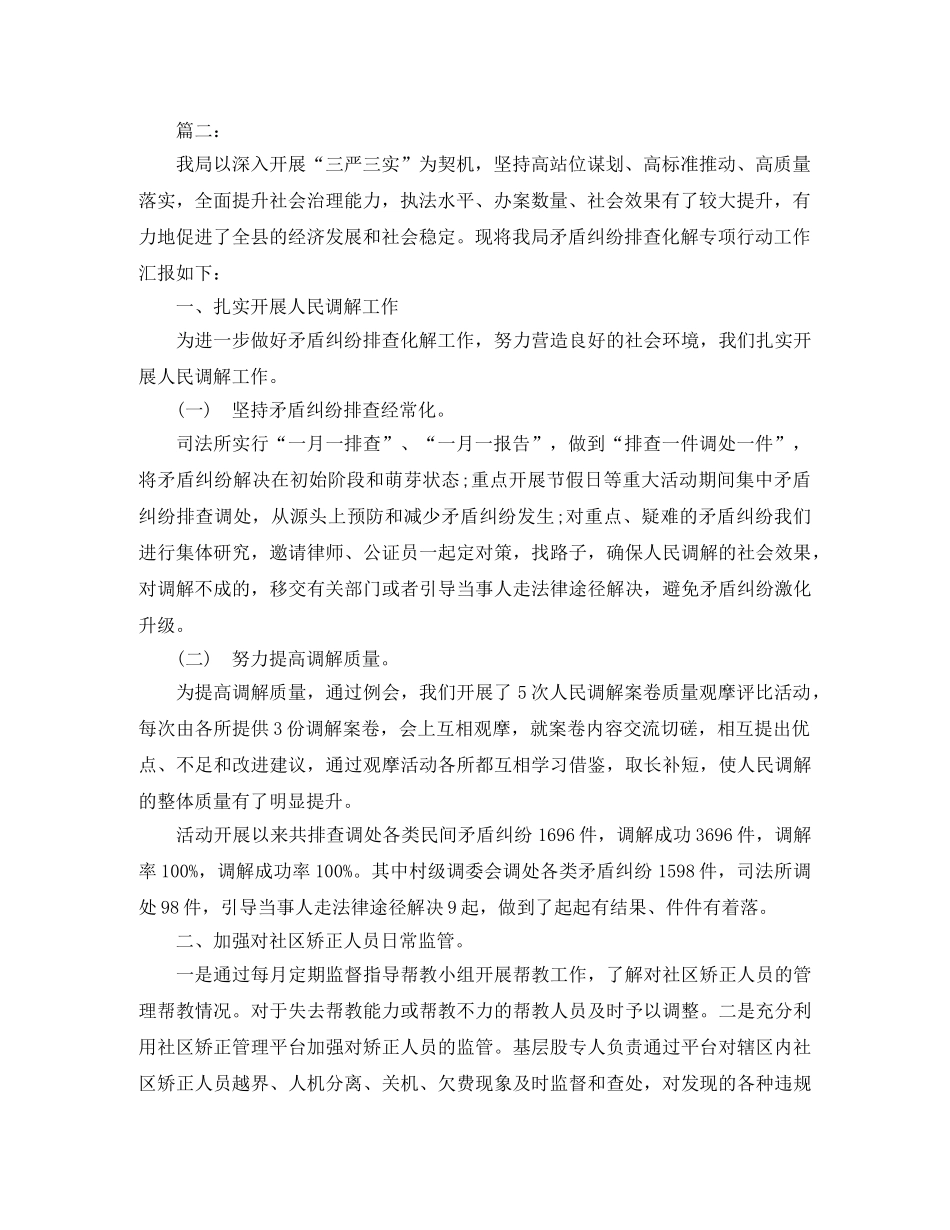 篇二：

我局以深入开展“三严三实”为契机，坚持高站位谋划、高标准推动、高质量落实，全面提升社会治理能力，执法水平、办案数量、社会效果有了较大提升，有力地促进了全县的经济发展和社会稳定。现将我局矛盾纠纷排查化解专项行动工作汇报如下：

一、扎实开展人民调解工作

为进一步做好矛盾纠纷排查化解工作，努力营造良好的社会环境，我们扎实开展人民调解工作。

(一)　坚持矛盾纠纷排查经常化。

司法所实行“一月一排查”、“一月一报告”，做到“排查一件调处一件”，将矛盾纠纷解决在初始阶段和萌芽状态;重点开展节假日等重大活动期间集中矛盾纠纷排查调处，从源头上预防和减少矛盾纠纷发生;对重点、疑难的矛盾纠纷我们进行集体研究，邀请律师、公证员一起定对策，找路子，确保人民调解的社会效果，对调解不成的，移交有关部门或者引导当事人走法律途径解决，避免矛盾纠纷激化升级。

(二)　努力提高调解质量。

为提高调解质量，通过例会，我们开展了 5 次人民调解案卷质量观摩评比活动，每次由各所提供 3 份调解案卷，会上互相观摩，就案卷内容交流切磋，相互提出优点、不足和改进建议，通过观摩活动各所都互相学习借鉴，取长补短，使人民调解的整体质量有了明显提升。

活动开展以来共排查调处各类民间矛盾纠纷 1696 件，调解成功 3696 件，调解率 100%，调解成功率 100%。其中村级调委会调处各类矛盾纠纷 1598 件，司法所调处 98 件，引导当事人走法律途径解决 9 起，做到了起起有结果、件件有着落。

二、加强对社区矫正人员日常监管。

一是通过每月定期监督指导帮教小组开展帮教工作，了解对社区矫正人员的管理帮教情况。对于失去帮教能力或帮教不力的帮教人员及时予以调整。二是充分利用社区矫正管理平台加强对矫正人员的监管。基层股专人负责通过平台对辖区内社区矫正人员越界、人机分离、关机、欠费现象及时监督和查处，对发现的各种违规